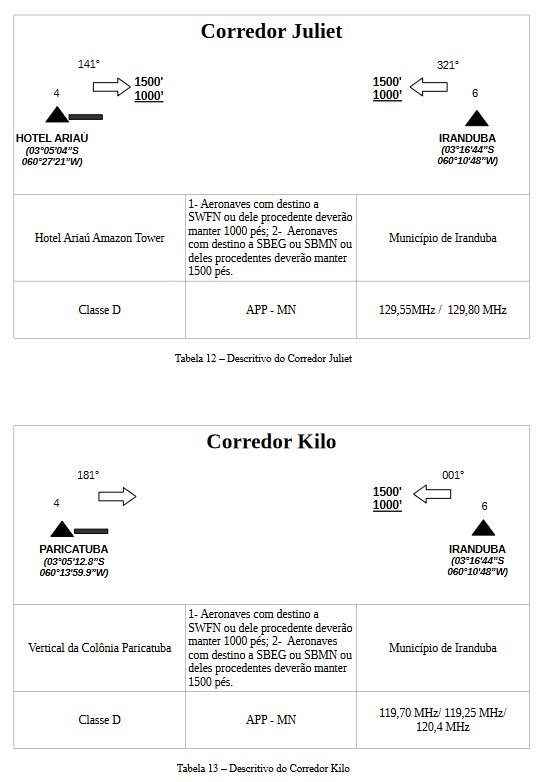 Corredor Juliet

141°

1500'
1000'

4

HOTEL ARIAÚ
(03°05'04"S
060°27'21"W)

321°

1500'
1000'

6

IRANDUBA
(03°16'44"S
060°10'48"W)

| Hotel Ariaú Amazon Tower | 1- Aeronaves com destino a SWFN ou dele procedente deverão manter 1000 pés; 2- Aeronaves com destino a SBEG ou SBMN ou deles procedentes deverão manter 1500 pés. | Município de Iranduba |
|---|---|---|
| Classe D | APP - MN | 129,55MHz / 129,80 MHz |

Tabela 12 – Descritivo do Corredor Juliet

Corredor Kilo

181°

4

PARICATUBA
(03°05'12.8"S
060°13'59.9"W)

001°

1500'
1000'

6

IRANDUBA
(03°16'44"S
060°10'48"W)

| Vertical da Colônia Paricatuba | 1- Aeronaves com destino a SWFN ou dele procedente deverão manter 1000 pés; 2- Aeronaves com destino a SBEG ou SBMN ou deles procedentes deverão manter 1500 pés. | Município de Iranduba |
|---|---|---|
| Classe D | APP - MN | 119,70 MHz/ 119,25 MHz/ 120,4 MHz |

Tabela 13 – Descritivo do Corredor Kilo